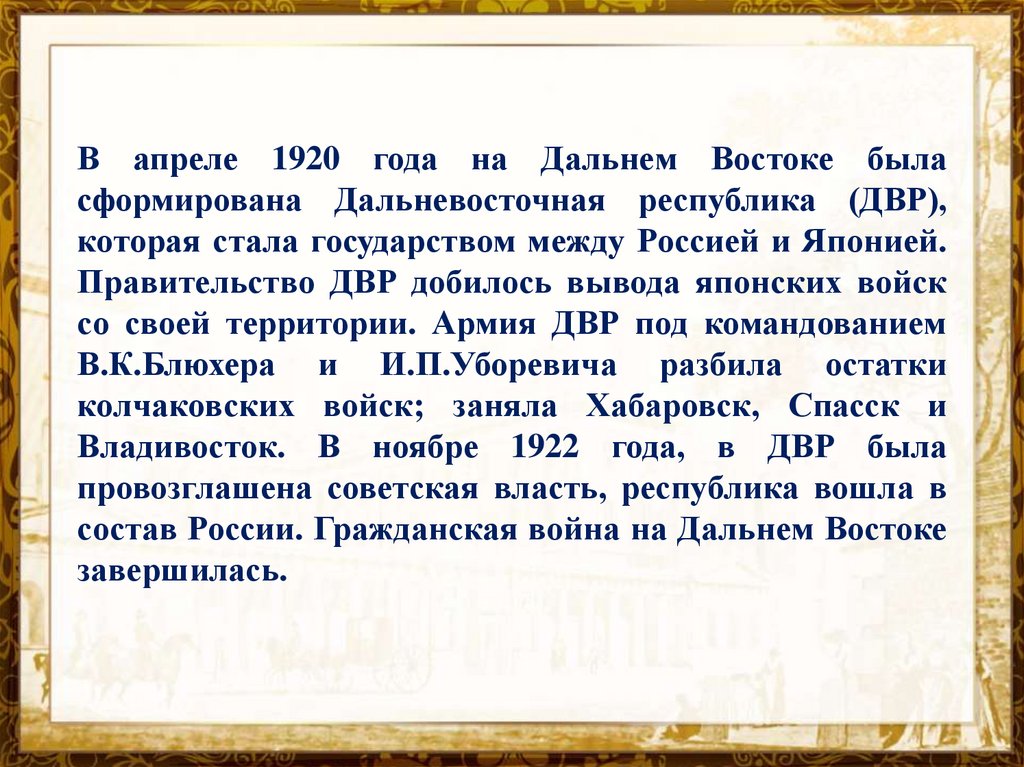 В апреле 1920 года на Дальнем Востоке была сформирована Дальневосточная республика (ДВР), которая стала государством между Россией и Японией. Правительство ДВР добилось вывода японских войск со своей территории. Армия ДВР под командованием В.К.Блюхера и И.П.Уборевича разбила остатки колчаковских войск; заняла Хабаровск, Спасск и Владивосток. В ноябре 1922 года, в ДВР была провозглашена советская власть, республика вошла в состав России. Гражданская война на Дальнем Востоке завершилась.